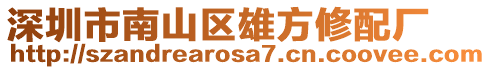 深圳市南山区雄方修配厂
http://szandrearosa7.cn.coovee.com